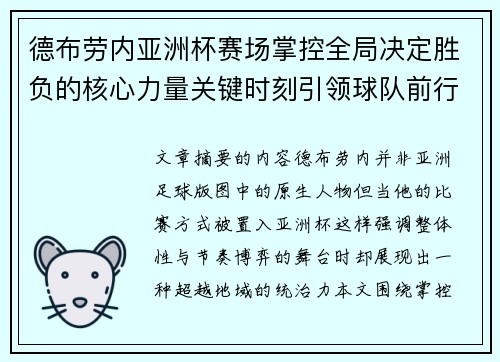 德布劳内亚洲杯赛场掌控全局决定胜负的核心力量关键时刻引领球队前行

文章摘要的内容德布劳内并非亚洲足球版图中的原生人物但当他的比赛方式被置入亚洲杯这样强调整体性与节奏博弈的舞台时却展现出一种超越地域的统治力本文围绕掌控